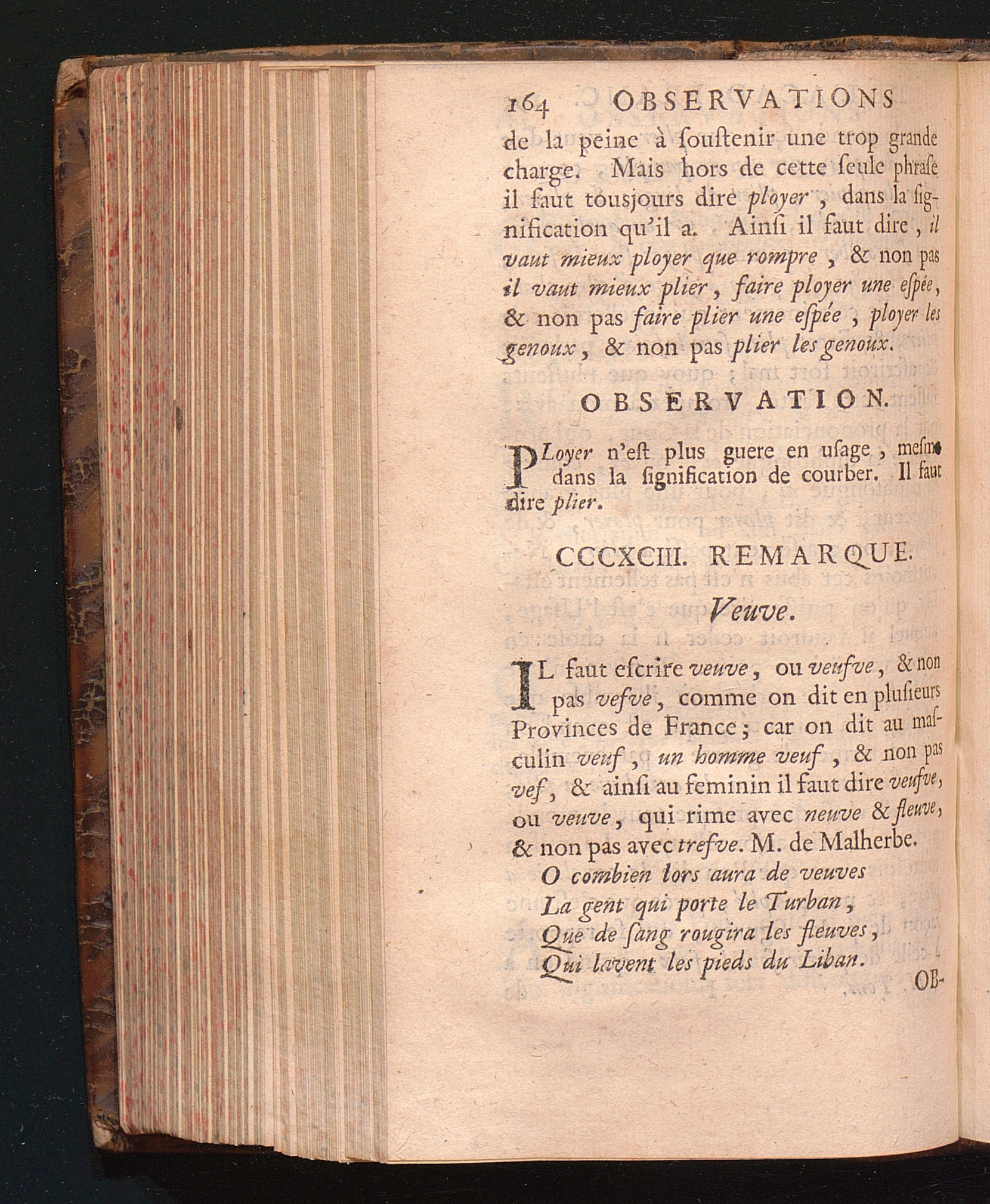 164 OBSERVATIONS

de la peine à soustenir une trop grande charge. Mais hors de cette seule phrase il faut tousjours dire ployer, dans la signification qu'il a. Ainsi il faut dire, il vaut mieux ployer que rompre, & non pas il vaut mieux plier, faire ployer une espée, & non pas faire plier une espée, ployer les genoux, & non pas plier les genoux.

OBSERVATION.

PLoyer n'est plus guere en usage, mesme dans la signification de courber. Il faut dire plier.

CCCXCIII. REMARQUE.

Veuve.

IL faut escrire veuve, ou veufve, & non pas vefve, comme on dit en plusieurs Provinces de France; car on dit au masculin veuf, un homme veuf, & non pas vef, & ainsi au feminin il faut dire veufve, ou veuve, qui rime avec neuve & fleuve, & non pas avec trefve. M. de Malherbe.

O combien lors aura de veuves
La gent qui porte le Turban,
Que de sang rougira les fleuves,
Qui lavent les pieds du Liban.

OB-